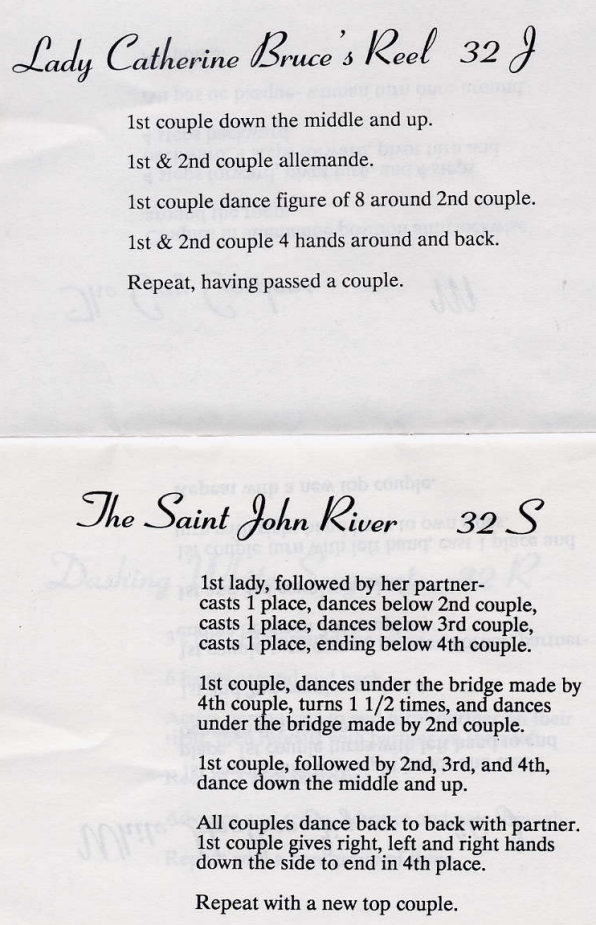 Lady Catherine Bruce's Reel 32 J

1st couple down the middle and up.

1st & 2nd couple allemande.

1st couple dance figure of 8 around 2nd couple.

1st & 2nd couple 4 hands around and back.

Repeat, having passed a couple.

The Saint John River 32 S

1st lady, followed by her partner- casts 1 place, dances below 2nd couple, casts 1 place, dances below 3rd couple, casts 1 place, ending below 4th couple.

1st couple, dances under the bridge made by 4th couple, turns 1 1/2 times, and dances under the bridge made by 2nd couple.

1st couple, followed by 2nd, 3rd, and 4th, dance down the middle and up.

All couples dance back to back with partner. 1st couple gives right, left and right hands down the side to end in 4th place.

Repeat with a new top couple.